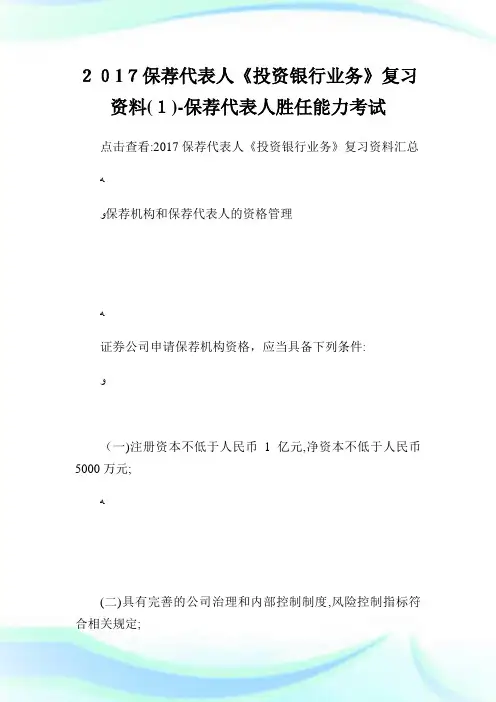 2017保荐代表人《投资银行业务》复习资料(1)-保荐代表人胜任能力考试

点击查看:2017保荐代表人《投资银行业务》复习资料汇总

保荐机构和保荐代表人的资格管理

证券公司申请保荐机构资格，应当具备下列条件:

(一)注册资本不低于人民币 1 亿元,净资本不低于人民币5000万元;

(二)具有完善的公司治理和内部控制制度,风险控制指标符合相关规定;